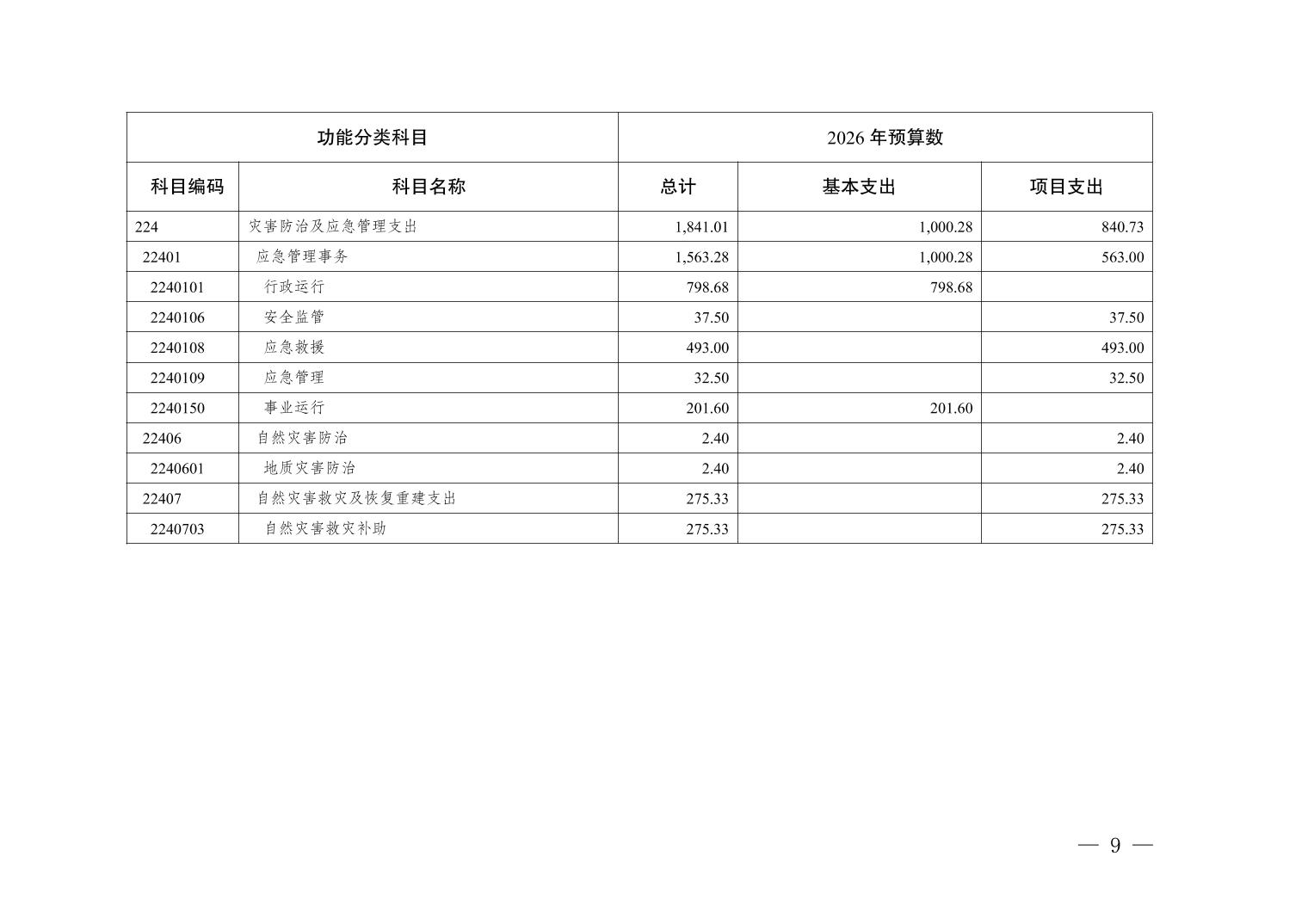 | 功能分类科目 | | 2026 年预算数 | | |
|---|---|---|---|---|
| 科目编码 | 科目名称 | 总计 | 基本支出 | 项目支出 |
| 224 | 灾害防治及应急管理支出 | 1,841.01 | 1,000.28 | 840.73 |
| 22401 | 应急管理事务 | 1,563.28 | 1,000.28 | 563.00 |
| 2240101 | 行政运行 | 798.68 | 798.68 | |
| 2240106 | 安全监管 | 37.50 | | 37.50 |
| 2240108 | 应急救援 | 493.00 | | 493.00 |
| 2240109 | 应急管理 | 32.50 | | 32.50 |
| 2240150 | 事业运行 | 201.60 | 201.60 | |
| 22406 | 自然灾害防治 | 2.40 | | 2.40 |
| 2240601 | 地质灾害防治 | 2.40 | | 2.40 |
| 22407 | 自然灾害救灾及恢复重建支出 | 275.33 | | 275.33 |
| 2240703 | 自然灾害救灾补助 | 275.33 | | 275.33 |

— 9 —